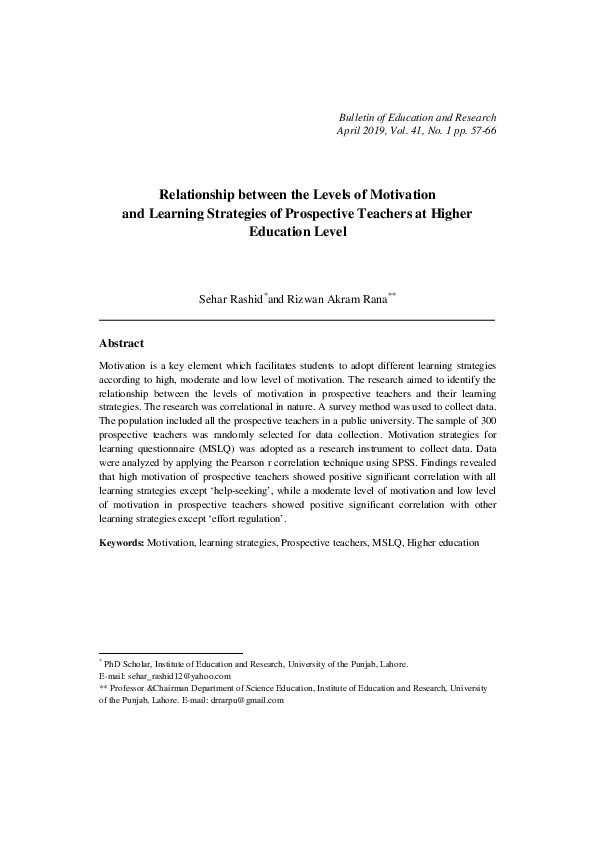 Bulletin of Education and Research
April 2019, Vol. 41, No. 1 pp. 57-66

Relationship between the Levels of Motivation and Learning Strategies of Prospective Teachers at Higher Education Level

Sehar Rashid* and Rizwan Akram Rana**

Abstract

Motivation is a key element which facilitates students to adopt different learning strategies according to high, moderate and low level of motivation. The research aimed to identify the relationship between the levels of motivation in prospective teachers and their learning strategies. The research was correlational in nature. A survey method was used to collect data. The population included all the prospective teachers in a public university. The sample of 300 prospective teachers was randomly selected for data collection. Motivation strategies for learning questionnaire (MSLQ) was adopted as a research instrument to collect data. Data were analyzed by applying the Pearson r correlation technique using SPSS. Findings revealed that high motivation of prospective teachers showed positive significant correlation with all learning strategies except 'help-seeking', while a moderate level of motivation and low level of motivation in prospective teachers showed positive significant correlation with other learning strategies except 'effort regulation'.

Keywords: Motivation, learning strategies, Prospective teachers, MSLQ, Higher education

* PhD Scholar, Institute of Education and Research, University of the Punjab, Lahore. E-mail: sehar_rashid12@yahoo.com
** Professor &Chairman Department of Science Education, Institute of Education and Research, University of the Punjab, Lahore. E-mail: drrarpu@gmail.com